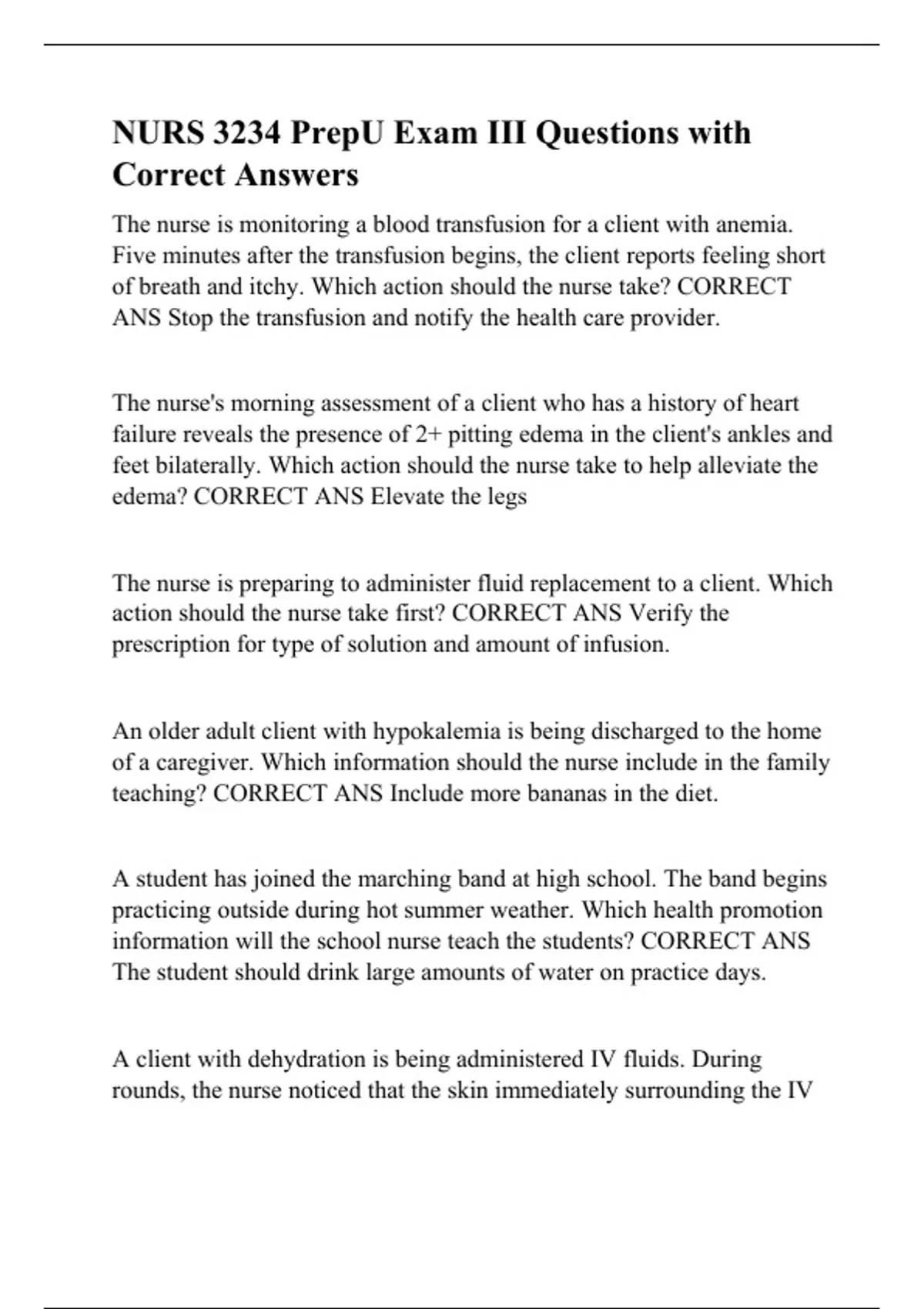 NURS 3234 PrepU Exam III Questions with Correct Answers

The nurse is monitoring a blood transfusion for a client with anemia. Five minutes after the transfusion begins, the client reports feeling short of breath and itchy. Which action should the nurse take? CORRECT ANS Stop the transfusion and notify the health care provider.

The nurse's morning assessment of a client who has a history of heart failure reveals the presence of 2+ pitting edema in the client's ankles and feet bilaterally. Which action should the nurse take to help alleviate the edema? CORRECT ANS Elevate the legs

The nurse is preparing to administer fluid replacement to a client. Which action should the nurse take first? CORRECT ANS Verify the prescription for type of solution and amount of infusion.

An older adult client with hypokalemia is being discharged to the home of a caregiver. Which information should the nurse include in the family teaching? CORRECT ANS Include more bananas in the diet.

A student has joined the marching band at high school. The band begins practicing outside during hot summer weather. Which health promotion information will the school nurse teach the students? CORRECT ANS The student should drink large amounts of water on practice days.

A client with dehydration is being administered IV fluids. During rounds, the nurse noticed that the skin immediately surrounding the IV